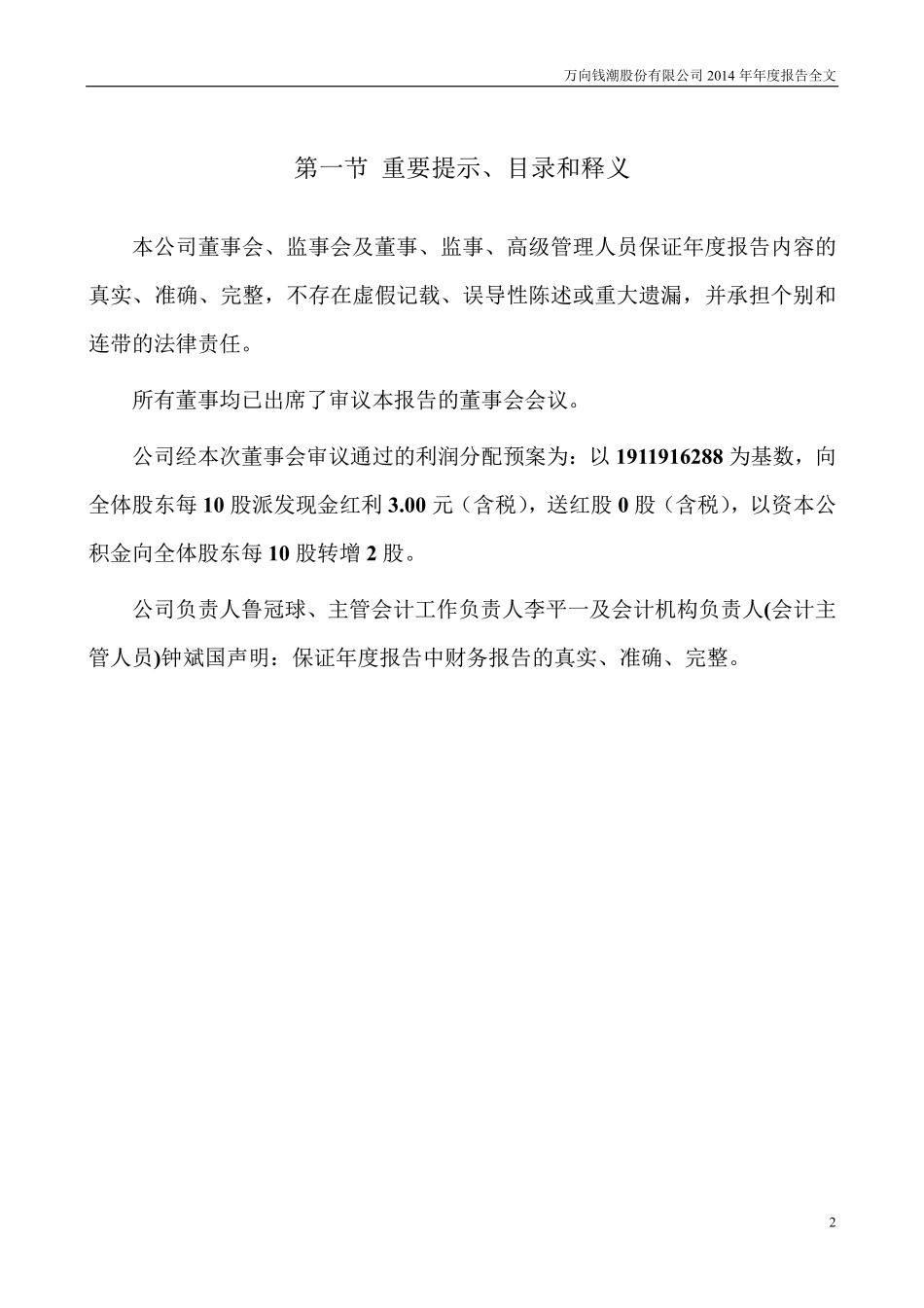 万向钱潮股份有限公司 2014 年年度报告全文

第一节 重要提示、目录和释义

本公司董事会、监事会及董事、监事、高级管理人员保证年度报告内容的真实、准确、完整，不存在虚假记载、误导性陈述或重大遗漏，并承担个别和连带的法律责任。

所有董事均已出席了审议本报告的董事会会议。

公司经本次董事会审议通过的利润分配预案为：以 1911916288 为基数，向全体股东每 10 股派发现金红利 3.00 元（含税），送红股 0 股（含税），以资本公积金向全体股东每 10 股转增 2 股。

公司负责人鲁冠球、主管会计工作负责人李平一及会计机构负责人(会计主管人员)钟斌国声明：保证年度报告中财务报告的真实、准确、完整。

2